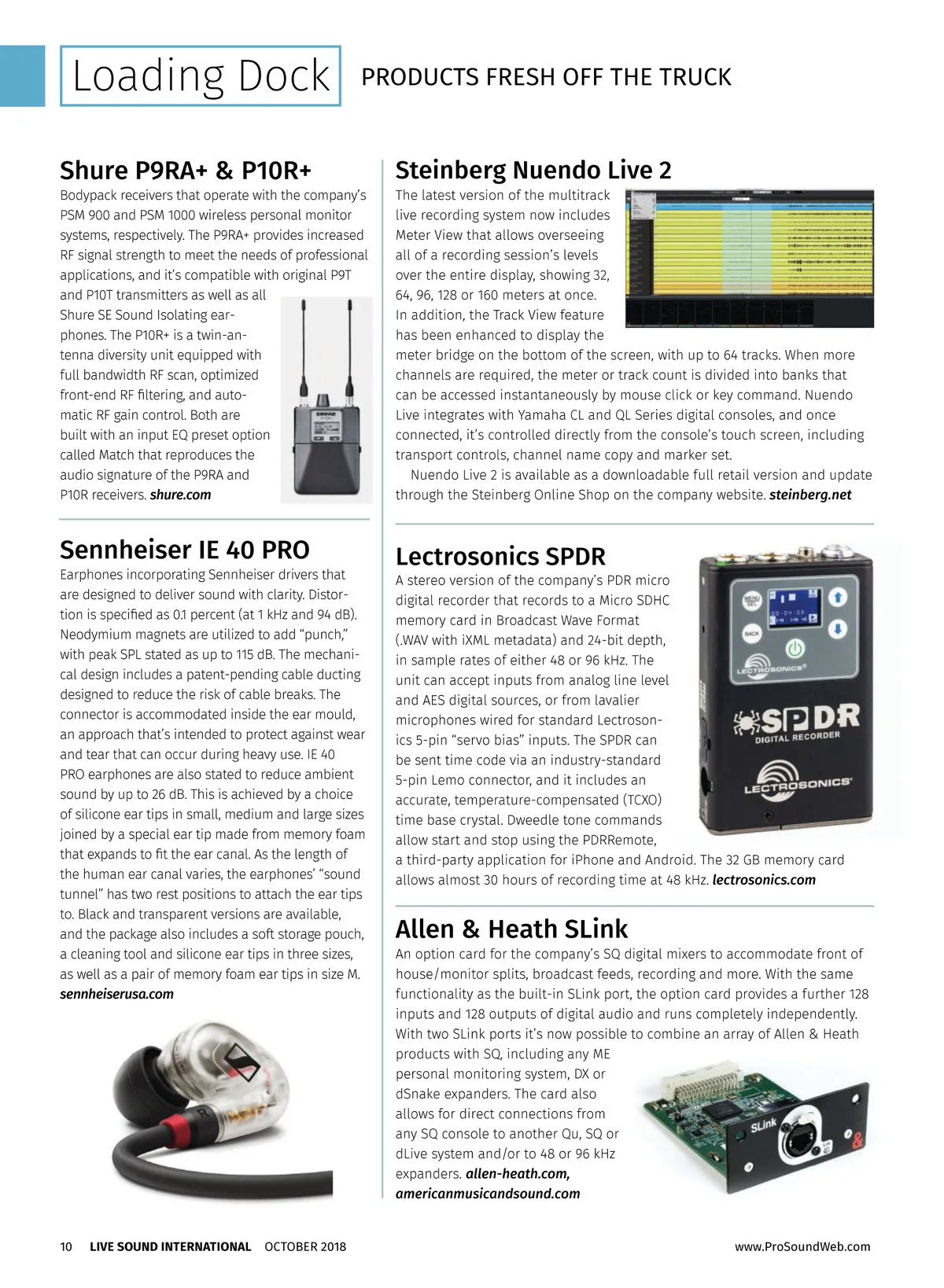 Loading Dock PRODUCTS FRESH OFF THE TRUCK

Shure P9RA+ & P10R+

Bodypack receivers that operate with the company's PSM 900 and PSM 1000 wireless personal monitor systems, respectively. The P9RA+ provides increased RF signal strength to meet the needs of professional applications, and it's compatible with original P9T and P10T transmitters as well as all Shure SE Sound Isolating earphones. The P10R+ is a twin-antenna diversity unit equipped with full bandwidth RF scan, optimized front-end RF filtering, and automatic RF gain control. Both are built with an input EQ preset option called Match that reproduces the audio signature of the P9RA and P10R receivers. shure.com

Sennheiser IE 40 PRO

Earphones incorporating Sennheiser drivers that are designed to deliver sound with clarity. Distortion is specified as 0.1 percent (at 1 kHz and 94 dB). Neodymium magnets are utilized to add "punch," with peak SPL stated as up to 115 dB. The mechanical design includes a patent-pending cable ducting designed to reduce the risk of cable breaks. The connector is accommodated inside the ear mould, an approach that's intended to protect against wear and tear that can occur during heavy use. IE 40 PRO earphones are also stated to reduce ambient sound by up to 26 dB. This is achieved by a choice of silicone ear tips in small, medium and large sizes joined by a special ear tip made from memory foam that expands to fit the ear canal. As the length of the human ear canal varies, the earphones' "sound tunnel" has two rest positions to attach the ear tips to. Black and transparent versions are available, and the package also includes a soft storage pouch, a cleaning tool and silicone ear tips in three sizes, as well as a pair of memory foam ear tips in size M. sennheiserusa.com

Steinberg Nuendo Live 2

The latest version of the multitrack live recording system now includes Meter View that allows overseeing all of a recording session's levels over the entire display, showing 32, 64, 96, 128 or 160 meters at once. In addition, the Track View feature has been enhanced to display the meter bridge on the bottom of the screen, with up to 64 tracks. When more channels are required, the meter or track count is divided into banks that can be accessed instantaneously by mouse click or key command. Nuendo Live integrates with Yamaha CL and QL Series digital consoles, and once connected, it's controlled directly from the console's touch screen, including transport controls, channel name copy and marker set.

Nuendo Live 2 is available as a downloadable full retail version and update through the Steinberg Online Shop on the company website. steinberg.net

Lectrosonics SPDR

A stereo version of the company's PDR micro digital recorder that records to a Micro SDHC memory card in Broadcast Wave Format (.WAV with iXML metadata) and 24-bit depth, in sample rates of either 48 or 96 kHz. The unit can accept inputs from analog line level and AES digital sources, or from lavalier microphones wired for standard Lectrosonics 5-pin "servo bias" inputs. The SPDR can be sent time code via an industry-standard 5-pin Lemo connector, and it includes an accurate, temperature-compensated (TCXO) time base crystal. Dweedle tone commands allow start and stop using the PDRRemote, a third-party application for iPhone and Android. The 32 GB memory card allows almost 30 hours of recording time at 48 kHz. lectrosonics.com

MENU SEL
BACK
LECTROSONICS
SPDR DIGITAL RECORDER
LECTROSONICS

Allen & Heath SLink

An option card for the company's SQ digital mixers to accommodate front of house/monitor splits, broadcast feeds, recording and more. With the same functionality as the built-in SLink port, the option card provides a further 128 inputs and 128 outputs of digital audio and runs completely independently. With two SLink ports it's now possible to combine an array of Allen & Heath products with SQ, including any ME personal monitoring system, DX or dSnake expanders. The card also allows for direct connections from any SQ console to another Qu, SQ or dLive system and/or to 48 or 96 kHz expanders. allen-heath.com, americanmusicandsound.com

SLink

10 LIVE SOUND INTERNATIONAL OCTOBER 2018 www.ProSoundWeb.com